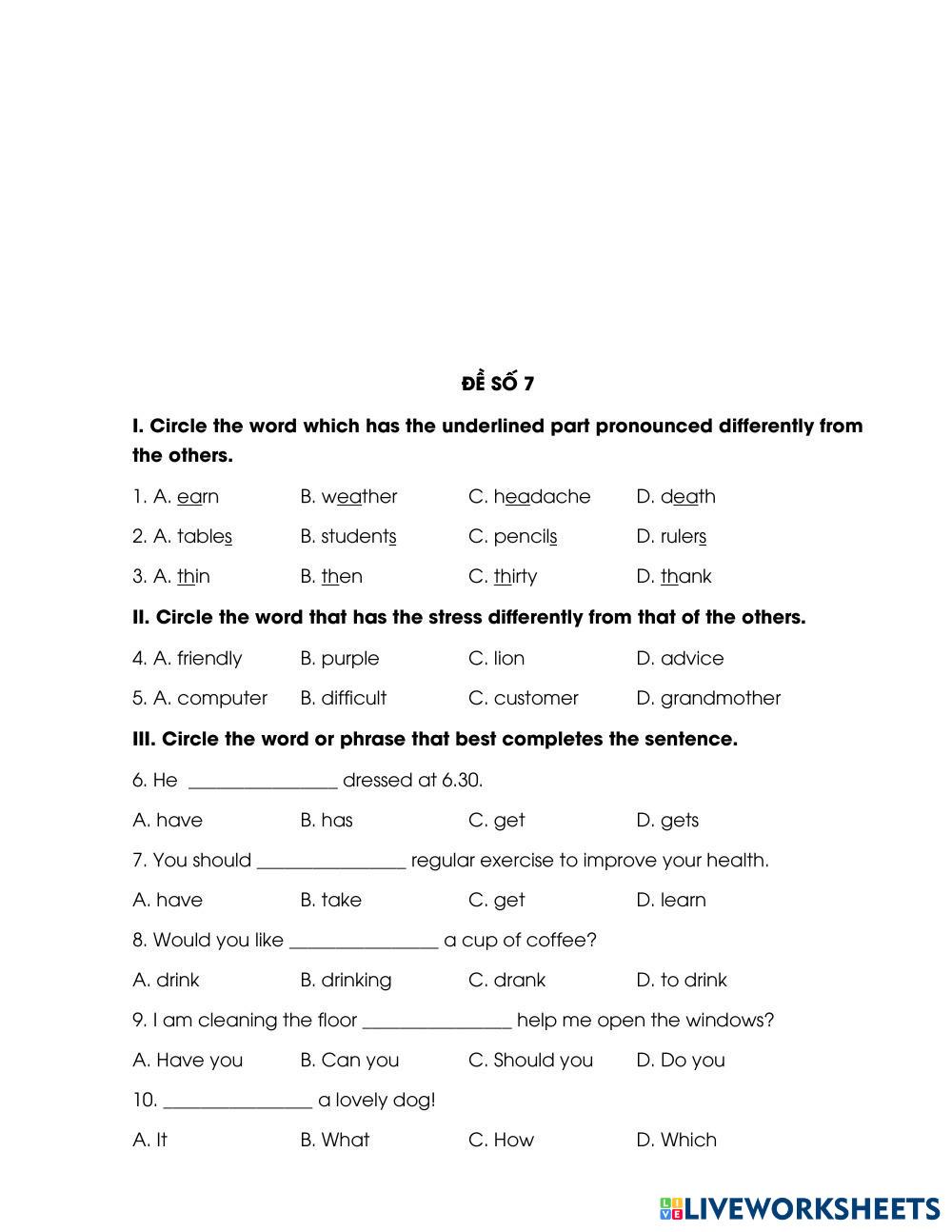 ĐỀ SỐ 7

I. Circle the word which has the underlined part pronounced differently from the others.

1. A. earn B. weather C. headache D. death

2. A. tables B. students C. pencils D. rulers

3. A. thin B. then C. thirty D. thank

II. Circle the word that has the stress differently from that of the others.

4. A. friendly B. purple C. lion D. advice

5. A. computer B. difficult C. customer D. grandmother

III. Circle the word or phrase that best completes the sentence.

6. He ________________ dressed at 6.30.

A. have B. has C. get D. gets

7. You should ________________ regular exercise to improve your health.

A. have B. take C. get D. learn

8. Would you like ________________ a cup of coffee?

A. drink B. drinking C. drank D. to drink

9. I am cleaning the floor ________________ help me open the windows?

A. Have you B. Can you C. Should you D. Do you

10. ________________ a lovely dog!

A. It B. What C. How D. Which

LIVEWORKSHEETS